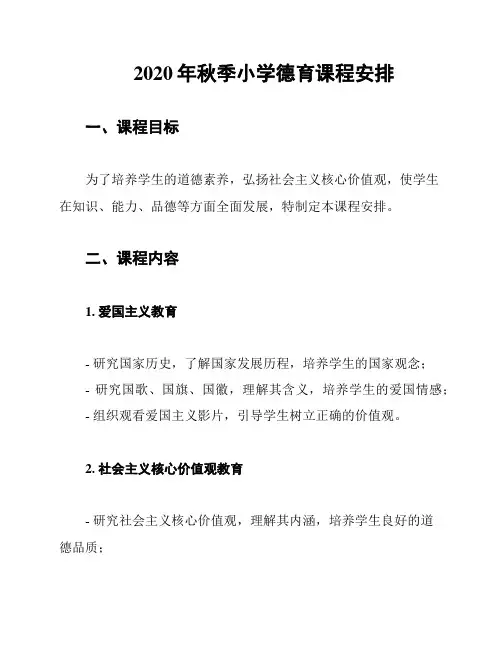 2020 年秋季小学德育课程安排

一、课程目标

为了培养学生的道德素养，弘扬社会主义核心价值观，使学生在知识、能力、品德等方面全面发展，特制定本课程安排。

二、课程内容

1. 爱国主义教育

- 研究国家历史，了解国家发展历程，培养学生的国家观念；
- 研究国歌、国旗、国徽，理解其含义，培养学生的爱国情感；
- 组织观看爱国主义影片，引导学生树立正确的价值观。

2. 社会主义核心价值观教育

- 研究社会主义核心价值观，理解其内涵，培养学生良好的道德品质；